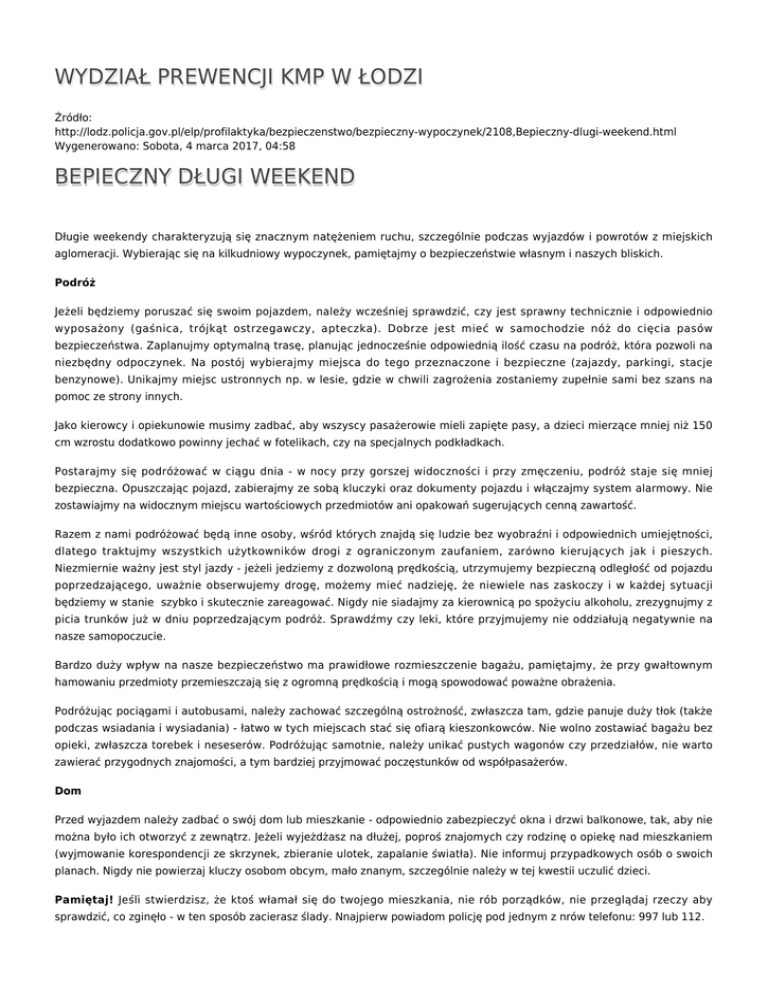 WYDZIAŁ PREWENCJI KMP W ŁODZI

Źródło:
http://lodz.policja.gov.pl/elp/profilaktyka/bezpieczenstwo/bezpieczny-wypoczynek/2108,Bepieczny-dlugi-weekend.html
Wygenerowano: Sobota, 4 marca 2017, 04:58

BEPIECZNY DŁUGI WEEKEND

Długie weekendy charakteryzują się znacznym natężeniem ruchu, szczególnie podczas wyjazdów i powrotów z miejskich aglomeracji. Wybierając się na kilkudniowy wypoczynek, pamiętajmy o bezpieczeństwie własnym i naszych bliskich.

Podróż

Jeżeli będziemy poruszać się swoim pojazdem, należy wcześniej sprawdzić, czy jest sprawny technicznie i odpowiednio wyposażony (gaśnica, trójkąt ostrzegawczy, apteczka). Dobrze jest mieć w samochodzie nóż do cięcia pasów bezpieczeństwa. Zaplanujmy optymalną trasę, planując jednocześnie odpowiednią ilość czasu na podróż, która pozwoli na niezbędny odpoczynek. Na postój wybierajmy miejsca do tego przeznaczone i bezpieczne (zajazdy, parkingi, stacje benzynowe). Unikajmy miejsc ustronnych np. w lesie, gdzie w chwili zagrożenia zostaniemy zupełnie sami bez szans na pomoc ze strony innych.

Jako kierowcy i opiekunowie musimy zadbać, aby wszyscy pasażerowie mieli zapięte pasy, a dzieci mierzące mniej niż 150 cm wzrostu dodatkowo powinny jechać w fotelikach, czy na specjalnych podkładkach.

Postarajmy się podróżować w ciągu dnia - w nocy przy gorszej widoczności i przy zmęczeniu, podróż staje się mniej bezpieczna. Opuszczając pojazd, zabierajmy ze sobą kluczyki oraz dokumenty pojazdu i włączajmy system alarmowy. Nie zostawiajmy na widocznym miejscu wartościowych przedmiotów ani opakowań sugerujących cenną zawartość.

Razem z nami podróżować będą inne osoby, wśród których znajdą się ludzie bez wyobraźni i odpowiednich umiejętności, dlatego traktujmy wszystkich użytkowników drogi z ograniczonym zaufaniem, zarówno kierujących jak i pieszych. Niezmiernie ważny jest styl jazdy - jeżeli jedziemy z dozwoloną prędkością, utrzymujemy bezpieczną odległość od pojazdu poprzedzającego, uważnie obserwujemy drogę, możemy mieć nadzieję, że niewiele nas zaskoczy i w każdej sytuacji będziemy w stanie szybko i skutecznie zareagować. Nigdy nie siadajmy za kierownicą po spożyciu alkoholu, zrezygnujmy z picia trunków już w dniu poprzedzającym podróż. Sprawdźmy czy leki, które przyjmujemy nie oddziałują negatywnie na nasze samopoczucie.

Bardzo duży wpływ na nasze bezpieczeństwo ma prawidłowe rozmieszczenie bagażu, pamiętajmy, że przy gwałtownym hamowaniu przedmioty przemieszczają się z ogromną prędkością i mogą spowodować poważne obrażenia.

Podróżując pociągami i autobusami, należy zachować szczególną ostrożność, zwłaszcza tam, gdzie panuje duży tłok (także podczas wsiadania i wysiadania) - łatwo w tych miejscach stać się ofiarą kieszonkowców. Nie wolno zostawiać bagażu bez opieki, zwłaszcza torebek i neseserów. Podróżując samotnie, należy unikać pustych wagonów czy przedziałów, nie warto zawierać przygodnych znajomości, a tym bardziej przyjmować poczęstunków od współpasażerów.

Dom

Przed wyjazdem należy zadbać o swój dom lub mieszkanie - odpowiednio zabezpieczyć okna i drzwi balkonowe, tak, aby nie można było ich otworzyć z zewnątrz. Jeżeli wyjeżdżasz na dłużej, poproś znajomych czy rodzinę o opiekę nad mieszkaniem (wyjmowanie korespondencji ze skrzynek, zbieranie ulotek, zapalanie światła). Nie informuj przypadkowych osób o swoich planach. Nigdy nie powierzaj kluczy osobom obcym, mało znanym, szczególnie należy w tej kwestii uczulić dzieci.

Pamiętaj! Jeśli stwierdzisz, że ktoś włamał się do twojego mieszkania, nie rób porządków, nie przeglądaj rzeczy aby sprawdzić, co zginęło - w ten sposób zacierasz ślady. Nnajpierw powiadom policję pod jednym z nrów telefonu: 997 lub 112.